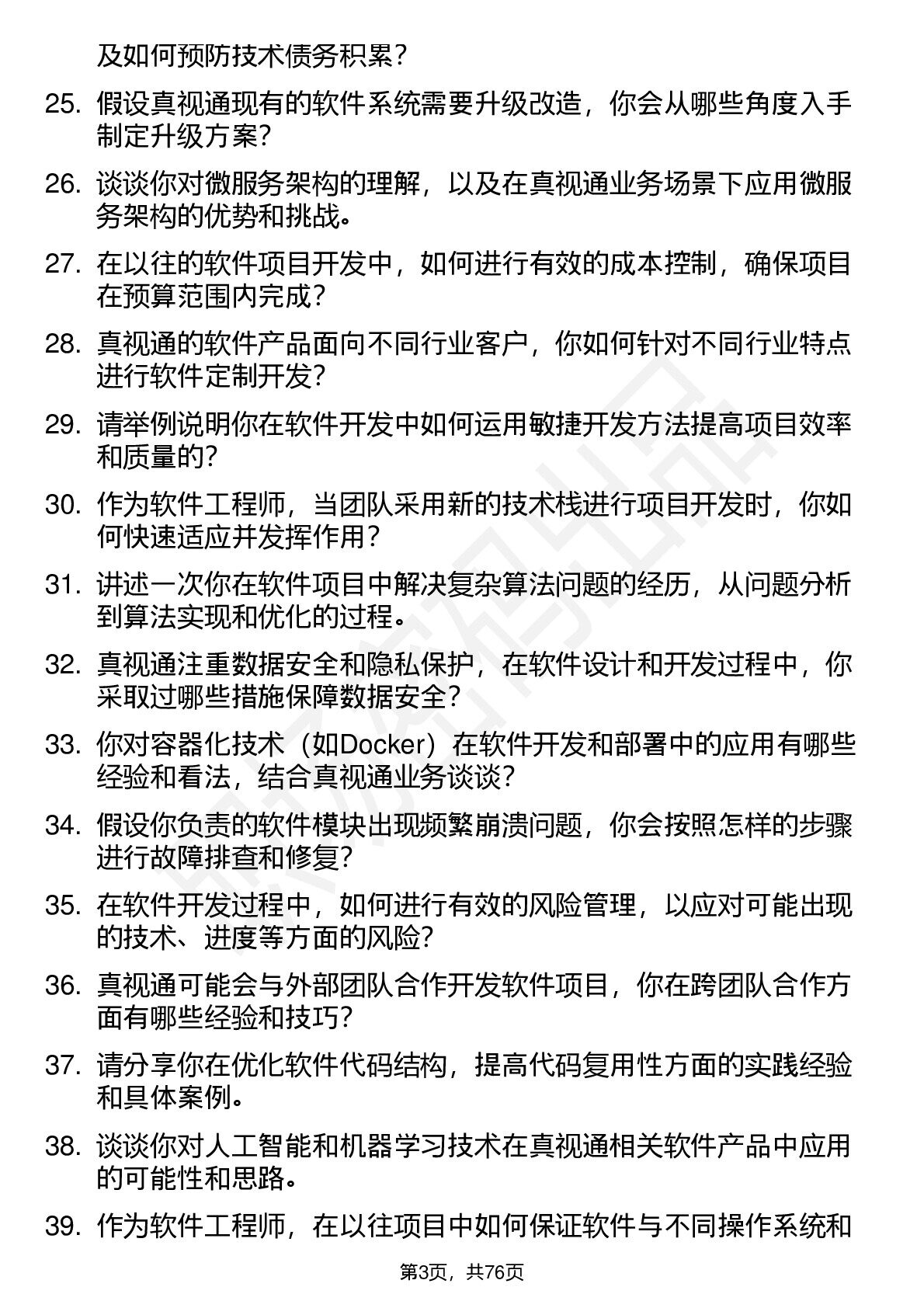 及如何预防技术债务积累？

25. 假设真视通现有的软件系统需要升级改造，你会从哪些角度入手制定升级方案？

26. 谈谈你对微服务架构的理解，以及在真视通业务场景下应用微服务架构的优势和挑战。

27. 在以往的软件项目开发中，如何进行有效的成本控制，确保项目在预算范围内完成？

28. 真视通的软件产品面向不同行业客户，你如何针对不同行业特点进行软件定制开发？

29. 请举例说明你在软件开发中如何运用敏捷开发方法提高项目效率和质量的？

30. 作为软件工程师，当团队采用新的技术栈进行项目开发时，你如何快速适应并发挥作用？

31. 讲述一次你在软件项目中解决复杂算法问题的经历，从问题分析到算法实现和优化的过程。

32. 真视通注重数据安全和隐私保护，在软件设计和开发过程中，你采取过哪些措施保障数据安全？

33. 你对容器化技术（如Docker）在软件开发和部署中的应用有哪些经验和看法，结合真视通业务谈谈？

34. 假设你负责的软件模块出现频繁崩溃问题，你会按照怎样的步骤进行故障排查和修复？

35. 在软件开发过程中，如何进行有效的风险管理，以应对可能出现的技术、进度等方面的风险？

36. 真视通可能会与外部团队合作开发软件项目，你在跨团队合作方面有哪些经验和技巧？

37. 请分享你在优化软件代码结构，提高代码复用性方面的实践经验和具体案例。

38. 谈谈你对人工智能和机器学习技术在真视通相关软件产品中应用的可能性和思路。

39. 作为软件工程师，在以往项目中如何保证软件与不同操作系统和

第3页，共76页